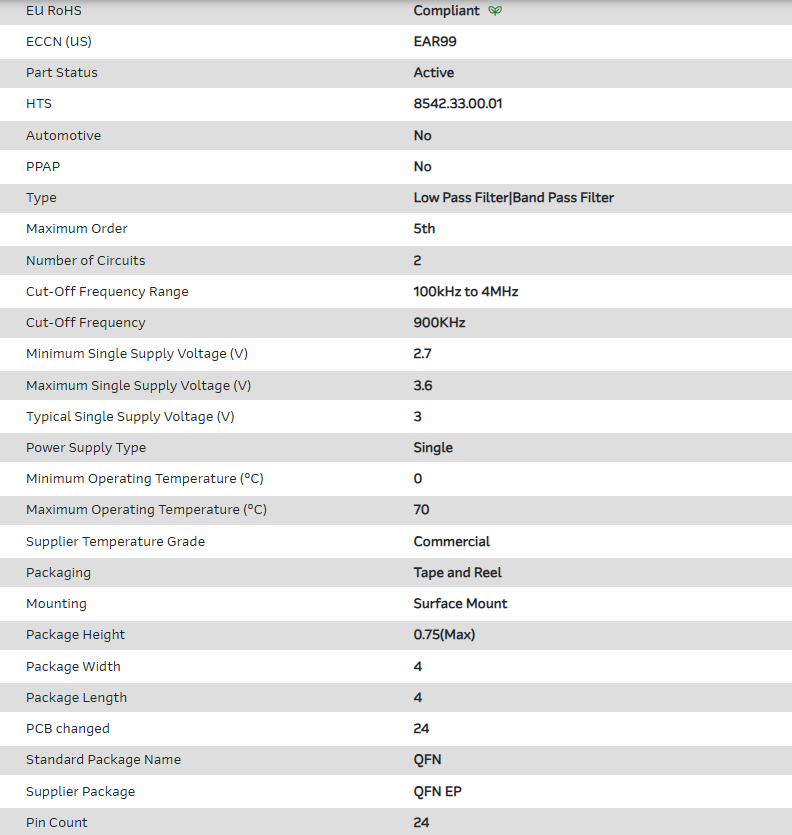 | | |
|---|---|
| EU RoHS | Compliant |
| ECCN (US) | EAR99 |
| Part Status | Active |
| HTS | 8542.33.00.01 |
| Automotive | No |
| PPAP | No |
| Type | Low Pass Filter\|Band Pass Filter |
| Maximum Order | 5th |
| Number of Circuits | 2 |
| Cut-Off Frequency Range | 100kHz to 4MHz |
| Cut-Off Frequency | 900KHz |
| Minimum Single Supply Voltage (V) | 2.7 |
| Maximum Single Supply Voltage (V) | 3.6 |
| Typical Single Supply Voltage (V) | 3 |
| Power Supply Type | Single |
| Minimum Operating Temperature (°C) | 0 |
| Maximum Operating Temperature (°C) | 70 |
| Supplier Temperature Grade | Commercial |
| Packaging | Tape and Reel |
| Mounting | Surface Mount |
| Package Height | 0.75(Max) |
| Package Width | 4 |
| Package Length | 4 |
| PCB changed | 24 |
| Standard Package Name | QFN |
| Supplier Package | QFN EP |
| Pin Count | 24 |